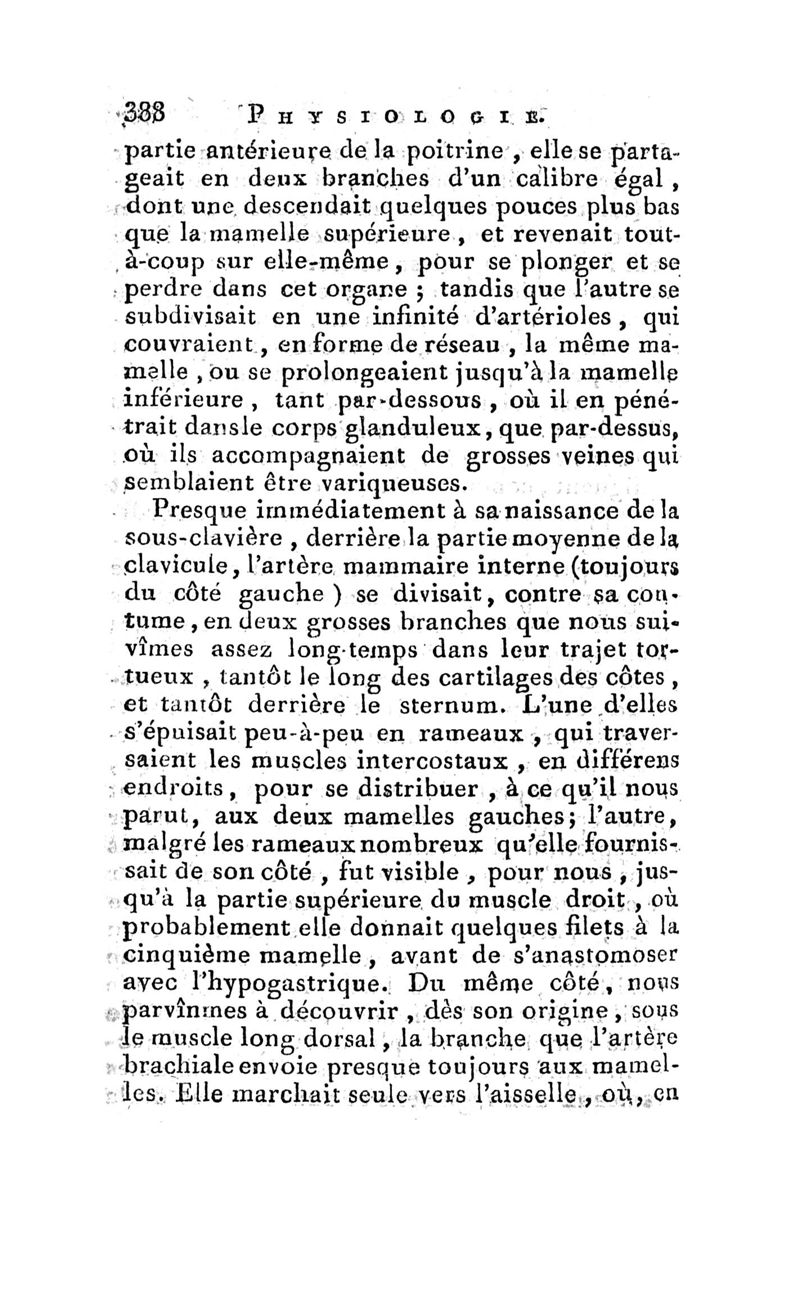 388 PHYSIOLOGIE.

partie antérieure de la poitrine, elle se partageait en deux branches d'un calibre égal, dont une descendait quelques pouces plus bas que la mamelle supérieure, et revenait tout-à-coup sur elle-même, pour se plonger et se perdre dans cet organe ; tandis que l'autre se subdivisait en une infinité d'artérioles, qui couvraient, en forme de réseau, la même mamelle, ou se prolongeaient jusqu'à la mamelle inférieure, tant par-dessous, où il en pénétrait dans le corps glanduleux, que par-dessus, où ils accompagnaient de grosses veines qui semblaient être variqueuses.

Presque immédiatement à sa naissance de la sous-clavière, derrière la partie moyenne de la clavicule, l'artère mammaire interne (toujours du côté gauche) se divisait, contre sa coutume, en deux grosses branches que nous suivîmes assez long-temps dans leur trajet tortueux, tantôt le long des cartilages des côtes, et tantôt derrière le sternum. L'une d'elles s'épuisait peu-à-peu en rameaux, qui traversaient les muscles intercostaux, en différens endroits, pour se distribuer, à ce qu'il nous parut, aux deux mamelles gauches; l'autre, malgré les rameaux nombreux qu'elle fournissait de son côté, fut visible, pour nous, jusqu'à la partie supérieure du muscle droit, où probablement elle donnait quelques filets à la cinquième mamelle, avant de s'anastomoser avec l'hypogastrique. Du même côté, nous parvînmes à découvrir, dès son origine, sous le muscle long dorsal, la branche que l'artère brachiale envoie presque toujours aux mamelles. Elle marchait seule vers l'aisselle, où, en